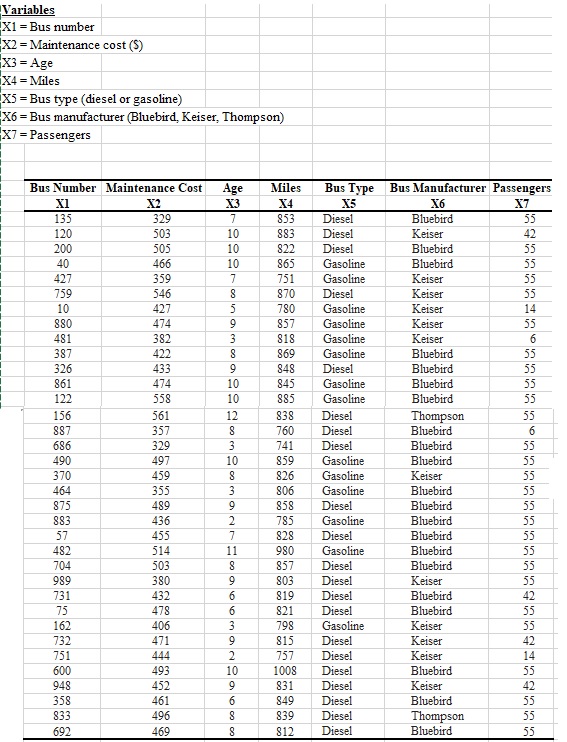 Variables
X1 = Bus number
X2 = Maintenance cost ($)
X3 = Age
X4 = Miles
X5 = Bus type (diesel or gasoline)
X6 = Bus manufacturer (Bluebird, Keiser, Thompson)
X7 = Passengers

| Bus Number X1 | Maintenance Cost X2 | Age X3 | Miles X4 | Bus Type X5 | Bus Manufacturer X6 | Passengers X7 |
|---|---|---|---|---|---|---|
| 135 | 329 | 7 | 853 | Diesel | Bluebird | 55 |
| 120 | 503 | 10 | 883 | Diesel | Keiser | 42 |
| 200 | 505 | 10 | 822 | Diesel | Bluebird | 55 |
| 40 | 466 | 10 | 865 | Gasoline | Bluebird | 55 |
| 427 | 359 | 7 | 751 | Gasoline | Keiser | 55 |
| 759 | 546 | 8 | 870 | Diesel | Keiser | 55 |
| 10 | 427 | 5 | 780 | Gasoline | Keiser | 14 |
| 880 | 474 | 9 | 857 | Gasoline | Keiser | 55 |
| 481 | 382 | 3 | 818 | Gasoline | Keiser | 6 |
| 387 | 422 | 8 | 869 | Gasoline | Bluebird | 55 |
| 326 | 433 | 9 | 848 | Diesel | Bluebird | 55 |
| 861 | 474 | 10 | 845 | Gasoline | Bluebird | 55 |
| 122 | 558 | 10 | 885 | Gasoline | Bluebird | 55 |
| 156 | 561 | 12 | 838 | Diesel | Thompson | 55 |
| 887 | 357 | 8 | 760 | Diesel | Bluebird | 6 |
| 686 | 329 | 3 | 741 | Diesel | Bluebird | 55 |
| 490 | 497 | 10 | 859 | Gasoline | Bluebird | 55 |
| 370 | 459 | 8 | 826 | Gasoline | Keiser | 55 |
| 464 | 355 | 3 | 806 | Gasoline | Bluebird | 55 |
| 875 | 489 | 9 | 858 | Diesel | Bluebird | 55 |
| 883 | 436 | 2 | 785 | Gasoline | Bluebird | 55 |
| 57 | 455 | 7 | 828 | Diesel | Bluebird | 55 |
| 482 | 514 | 11 | 980 | Gasoline | Bluebird | 55 |
| 704 | 503 | 8 | 857 | Diesel | Bluebird | 55 |
| 989 | 380 | 9 | 803 | Diesel | Keiser | 55 |
| 731 | 432 | 6 | 819 | Diesel | Bluebird | 42 |
| 75 | 478 | 6 | 821 | Diesel | Bluebird | 55 |
| 162 | 406 | 3 | 798 | Gasoline | Keiser | 55 |
| 732 | 471 | 9 | 815 | Diesel | Keiser | 42 |
| 751 | 444 | 2 | 757 | Diesel | Keiser | 14 |
| 600 | 493 | 10 | 1008 | Diesel | Bluebird | 55 |
| 948 | 452 | 9 | 831 | Diesel | Keiser | 42 |
| 358 | 461 | 6 | 849 | Diesel | Bluebird | 55 |
| 833 | 496 | 8 | 839 | Diesel | Thompson | 55 |
| 692 | 469 | 8 | 812 | Diesel | Bluebird | 55 |